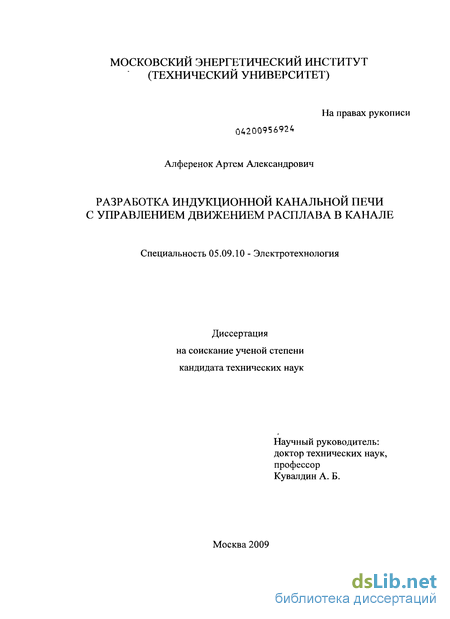 МОСКОВСКИЙ ЭНЕРГЕТИЧЕСКИЙ ИНСТИТУТ
(ТЕХНИЧЕСКИЙ УНИВЕРСИТЕТ)

На правах рукописи

04200956924

Алференок Артем Александрович

РАЗРАБОТКА ИНДУКЦИОННОЙ КАНАЛЬНОЙ ПЕЧИ
С УПРАВЛЕНИЕМ ДВИЖЕНИЕМ РАСПЛАВА В КАНАЛЕ

Специальность 05.09.10 - Электротехнология

Диссертация
на соискание ученой степени
кандидата технических наук

Научный руководитель:
доктор технических наук,
профессор
Кувалдин А. Б.

Москва 2009

dsLib.net
библиотека диссертаций